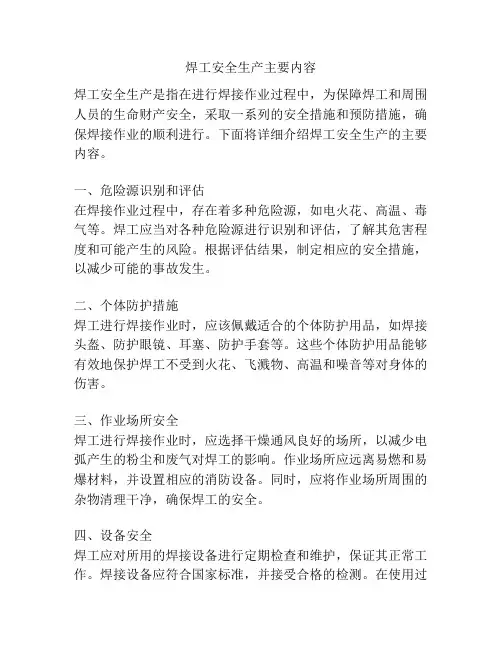 焊工安全生产主要内容

焊工安全生产是指在进行焊接作业过程中，为保障焊工和周围人员的生命财产安全，采取一系列的安全措施和预防措施，确保焊接作业的顺利进行。下面将详细介绍焊工安全生产的主要内容。

一、危险源识别和评估
在焊接作业过程中，存在着多种危险源，如电火花、高温、毒气等。焊工应当对各种危险源进行识别和评估，了解其危害程度和可能产生的风险。根据评估结果，制定相应的安全措施，以减少可能的事故发生。

二、个体防护措施
焊工进行焊接作业时，应该佩戴适合的个体防护用品，如焊接头盔、防护眼镜、耳塞、防护手套等。这些个体防护用品能够有效地保护焊工不受到火花、飞溅物、高温和噪音等对身体的伤害。

三、作业场所安全
焊工进行焊接作业时，应选择干燥通风良好的场所，以减少电弧产生的粉尘和废气对焊工的影响。作业场所应远离易燃和易爆材料，并设置相应的消防设备。同时，应将作业场所周围的杂物清理干净，确保焊工的安全。

四、设备安全
焊工应对所用的焊接设备进行定期检查和维护，保证其正常工作。焊接设备应符合国家标准，并接受合格的检测。在使用过